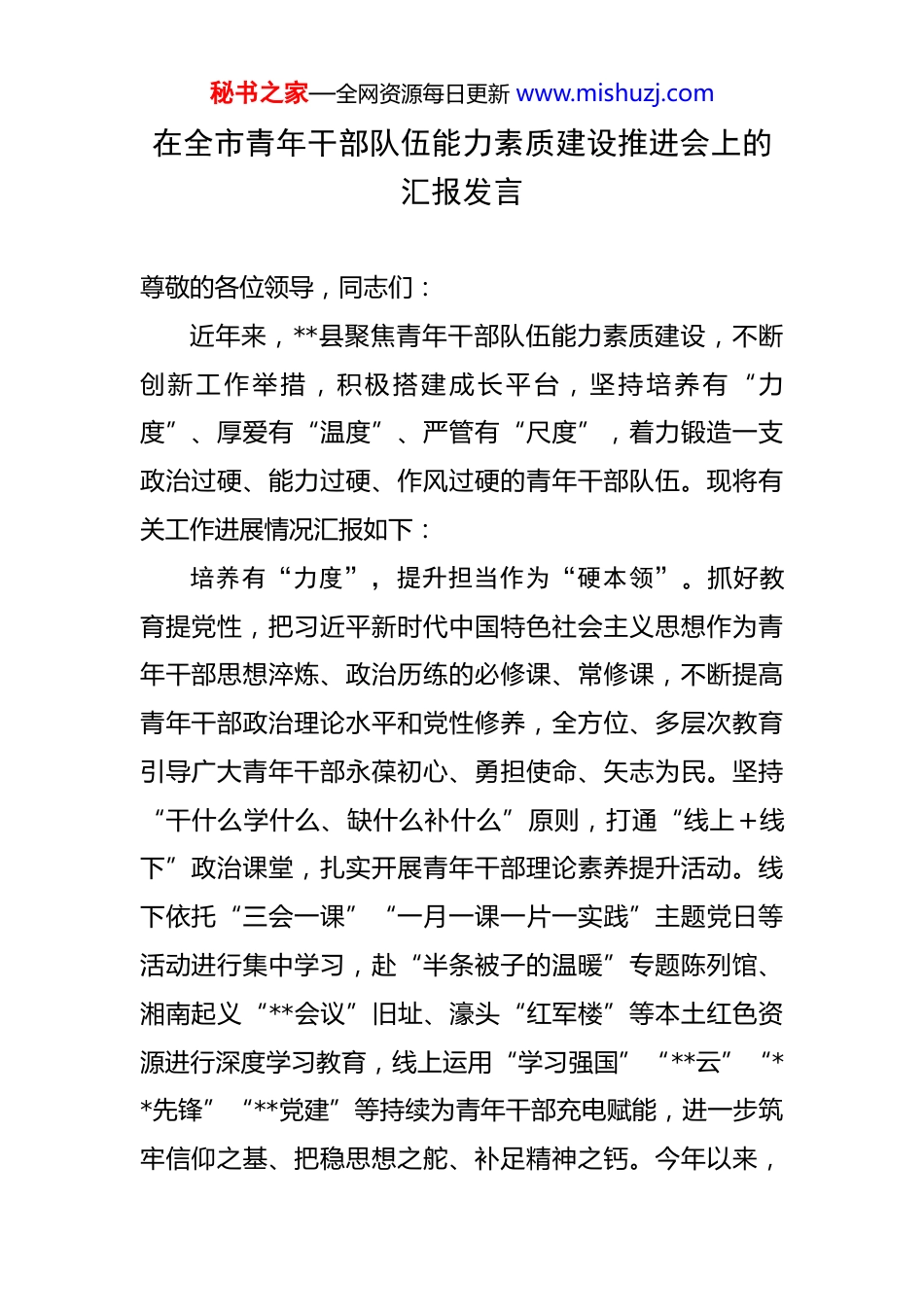 秘书之家—全网资源每日更新 www.mishuzj.com

在全市青年干部队伍能力素质建设推进会上的汇报发言

尊敬的各位领导，同志们：

近年来，**县聚焦青年干部队伍能力素质建设，不断创新工作举措，积极搭建成长平台，坚持培养有“力度”、厚爱有“温度”、严管有“尺度”，着力锻造一支政治过硬、能力过硬、作风过硬的青年干部队伍。现将有关工作进展情况汇报如下：

培养有“力度”，提升担当作为“硬本领”。抓好教育提党性，把习近平新时代中国特色社会主义思想作为青年干部思想淬炼、政治历练的必修课、常修课，不断提高青年干部政治理论水平和党性修养，全方位、多层次教育引导广大青年干部永葆初心、勇担使命、矢志为民。坚持“干什么学什么、缺什么补什么”原则，打通“线上+线下”政治课堂，扎实开展青年干部理论素养提升活动。线下依托“三会一课”“一月一课一片一实践”主题党日等活动进行集中学习，赴“半条被子的温暖”专题陈列馆、湘南起义“**会议”旧址、濠头“红军楼”等本土红色资源进行深度学习教育，线上运用“学习强国”“**云”“**先锋”“**党建”等持续为青年干部充电赋能，进一步筑牢信仰之基、把稳思想之舵、补足精神之钙。今年以来，